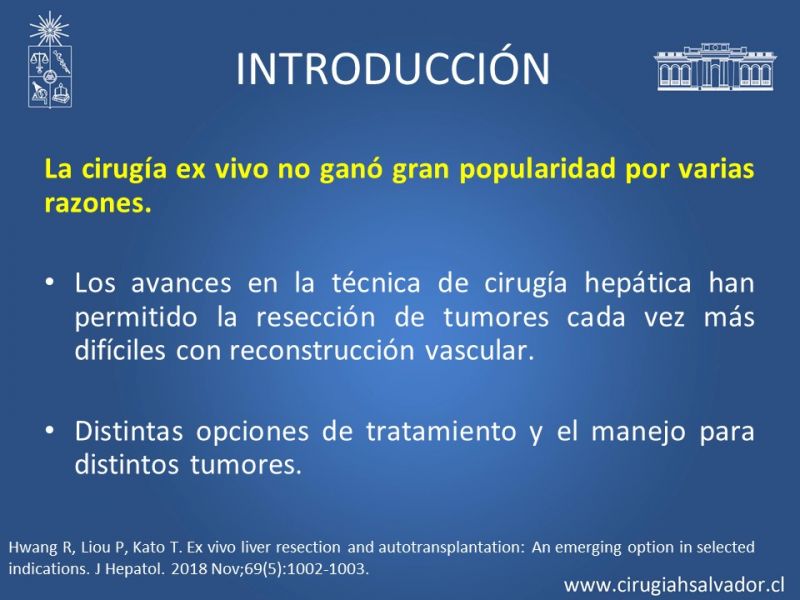 INTRODUCCIÓN

La cirugía ex vivo no ganó gran popularidad por varias razones.

• Los avances en la técnica de cirugía hepática han permitido la resección de tumores cada vez más difíciles con reconstrucción vascular.

• Distintas opciones de tratamiento y el manejo para distintos tumores.

Hwang R, Liou P, Kato T. Ex vivo liver resection and autotransplantation: An emerging option in selected indications. J Hepatol. 2018 Nov;69(5):1002-1003.

www.cirugiahsalvador.cl